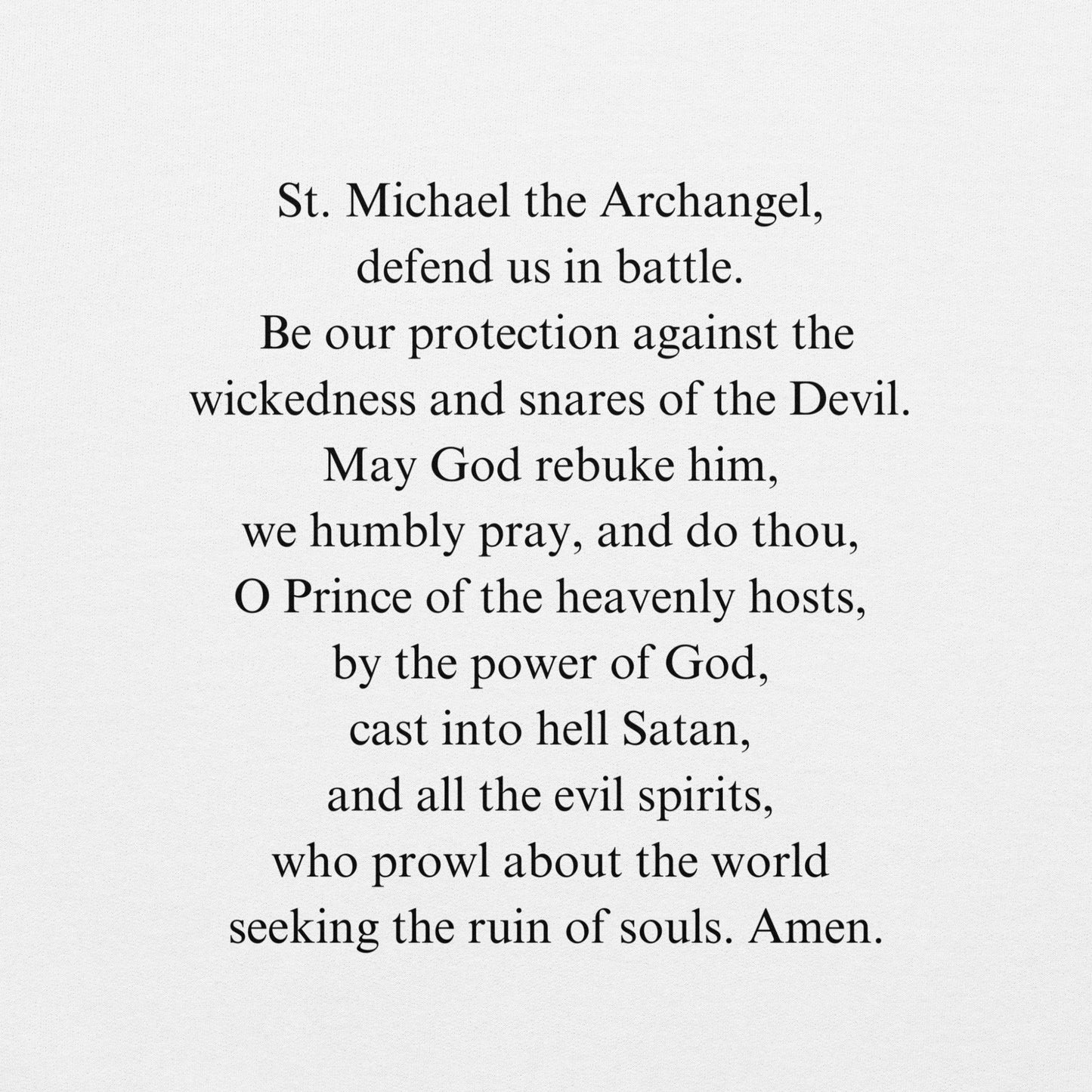 St. Michael the Archangel,
defend us in battle.
Be our protection against the
wickedness and snares of the Devil.
May God rebuke him,
we humbly pray, and do thou,
O Prince of the heavenly hosts,
by the power of God,
cast into hell Satan,
and all the evil spirits,
who prowl about the world
seeking the ruin of souls. Amen.